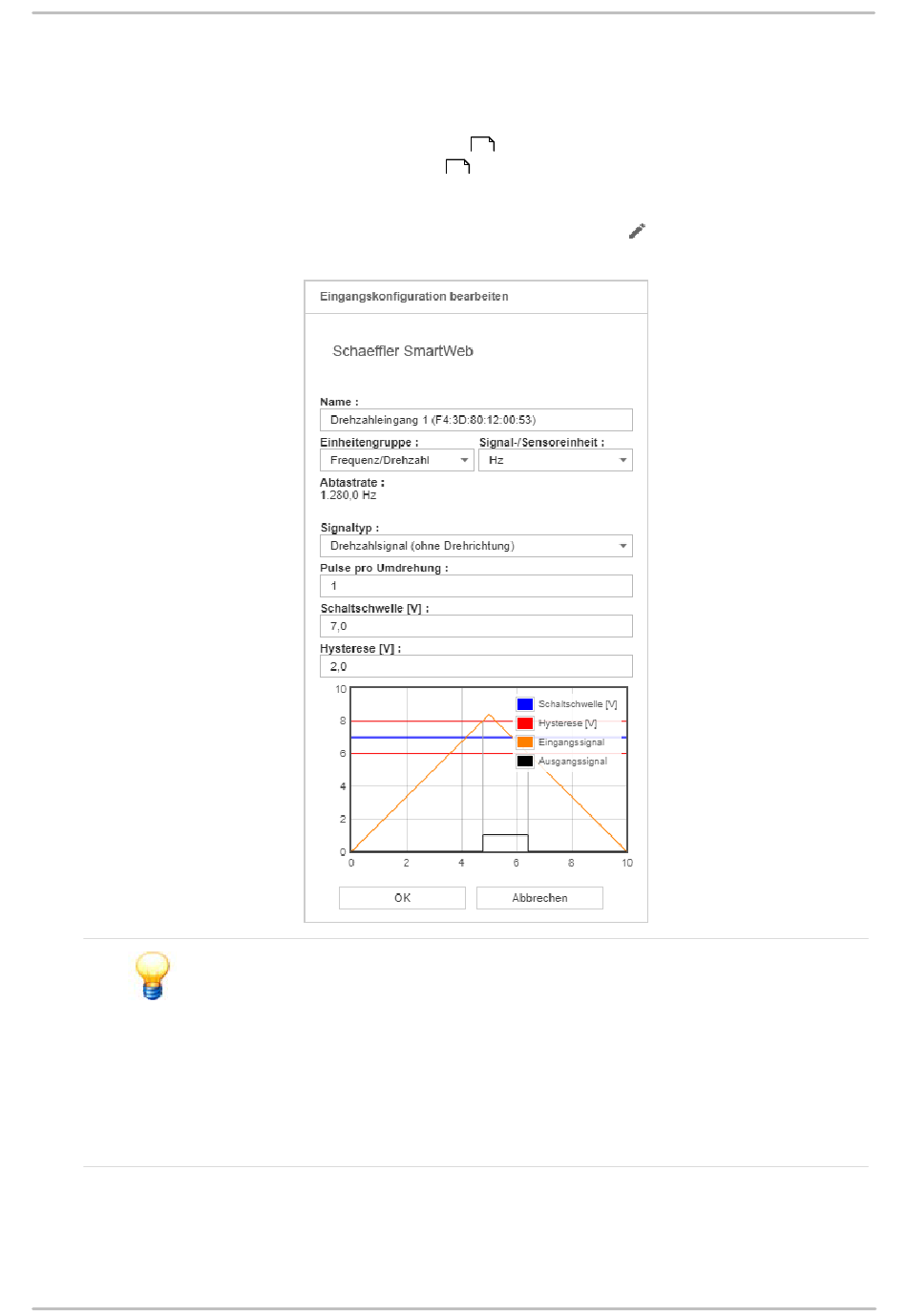 Eingangskonfiguration bearbeiten

Schaeffler SmartWeb

Name :
Drehzahleingang 1 (F4:3D:80:12:00:53)

Einheitengruppe :
Frequenz/Drehzahl

Signal-/Sensoreinheit :
Hz

Abtastrate :
1.280,0 Hz

Signaltyp :
Drehzahlsignal (ohne Drehrichtung)

Pulse pro Umdrehung :
1

Schaltschwelle [V] :
7,0

Hysterese [V] :
2,0

10
8
6
4
2
0
0 2 4 6 8 10

Schaltschwelle [V]
Hysterese [V]
Eingangssignal
Ausgangssignal

OK
Abbrechen